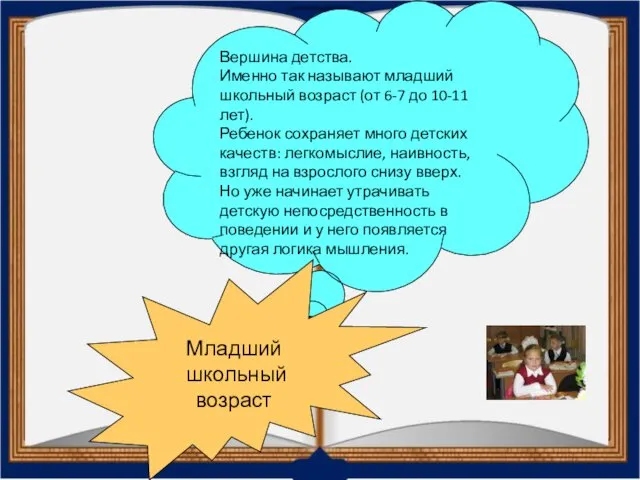 Вершина детства.
Именно так называют младший школьный возраст (от 6-7 до 10-11 лет).
Ребенок сохраняет много детских качеств: легкомыслие, наивность, взгляд на взрослого снизу вверх.
Но уже начинает утрачивать детскую непосредственность в поведении и у него появляется другая логика мышления.

Младший школьный возраст